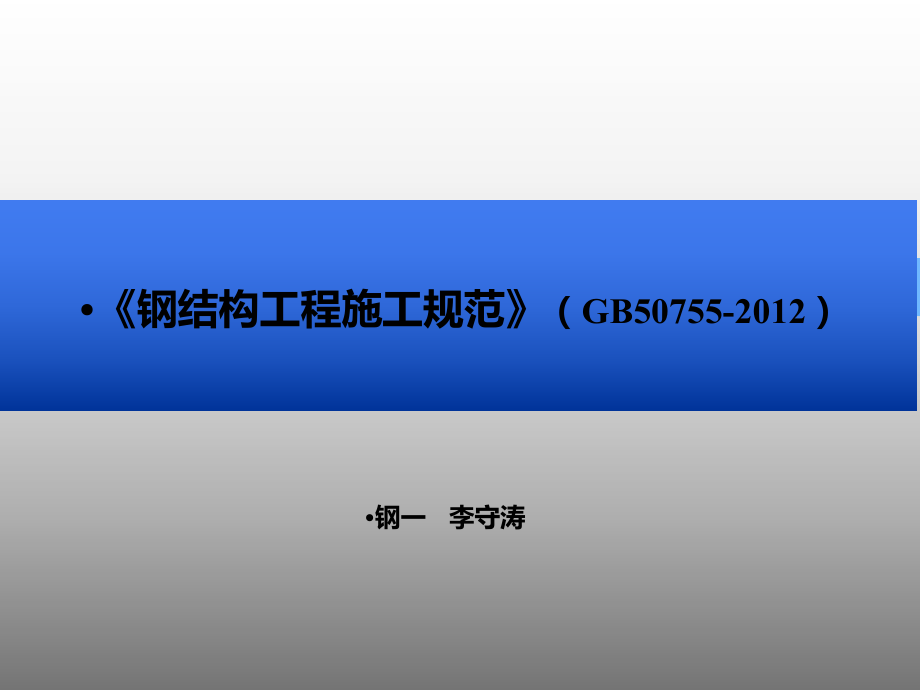 •《钢结构工程施工规范》（GB50755-2012）

•钢一　李守涛